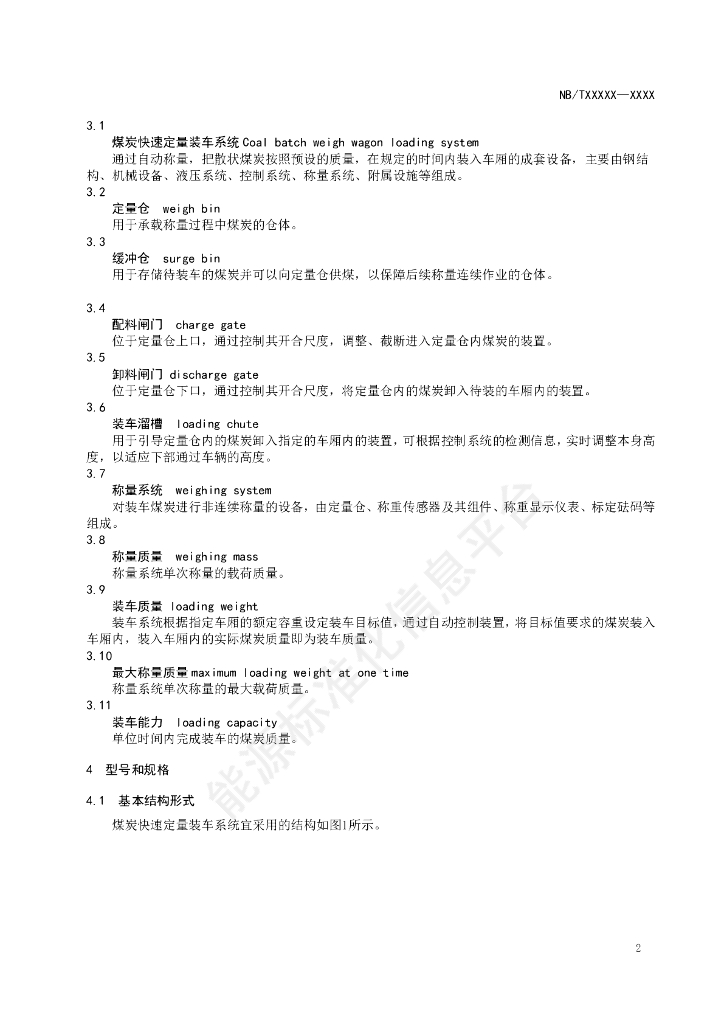 NB/TXXXXX—XXXX

3.1

煤炭快速定量装车系统 Coal batch weigh wagon loading system

通过自动称量，把散状煤炭按照预设的质量，在规定的时间内装入车厢的成套设备，主要由钢结构、机械设备、液压系统、控制系统、称量系统、附属设施等组成。

3.2

定量仓 weigh bin

用于承载称量过程中煤炭的仓体。

3.3

缓冲仓 surge bin

用于存储待装车的煤炭并可以向定量仓供煤，以保障后续称量连续作业的仓体。

3.4

配料闸门 charge gate

位于定量仓上口，通过控制其开合尺度，调整、截断进入定量仓内煤炭的装置。

3.5

卸料闸门 discharge gate

位于定量仓下口，通过控制其开合尺度，将定量仓内的煤炭卸入待装的车厢内的装置。

3.6

装车溜槽 loading chute

用于引导定量仓内的煤炭卸入指定的车厢内的装置，可根据控制系统的检测信息，实时调整本身高度，以适应下部通过车辆的高度。

3.7

称量系统 weighing system

对装车煤炭进行非连续称量的设备，由定量仓、称重传感器及其组件、称重显示仪表、标定砝码等组成。

3.8

称量质量 weighing mass

称量系统单次称量的载荷质量。

3.9

装车质量 loading weight

装车系统根据指定车厢的额定容重设定装车目标值，通过自动控制装置，将目标值要求的煤炭装入车厢内，装入车厢内的实际煤炭质量即为装车质量。

3.10

最大称量质量 maximum loading weight at one time

称量系统单次称量的最大载荷质量。

3.11

装车能力 loading capacity

单位时间内完成装车的煤炭质量。

4 型号和规格

4.1 基本结构形式

煤炭快速定量装车系统宜采用的结构如图1所示。

能源标准化信息平台

2